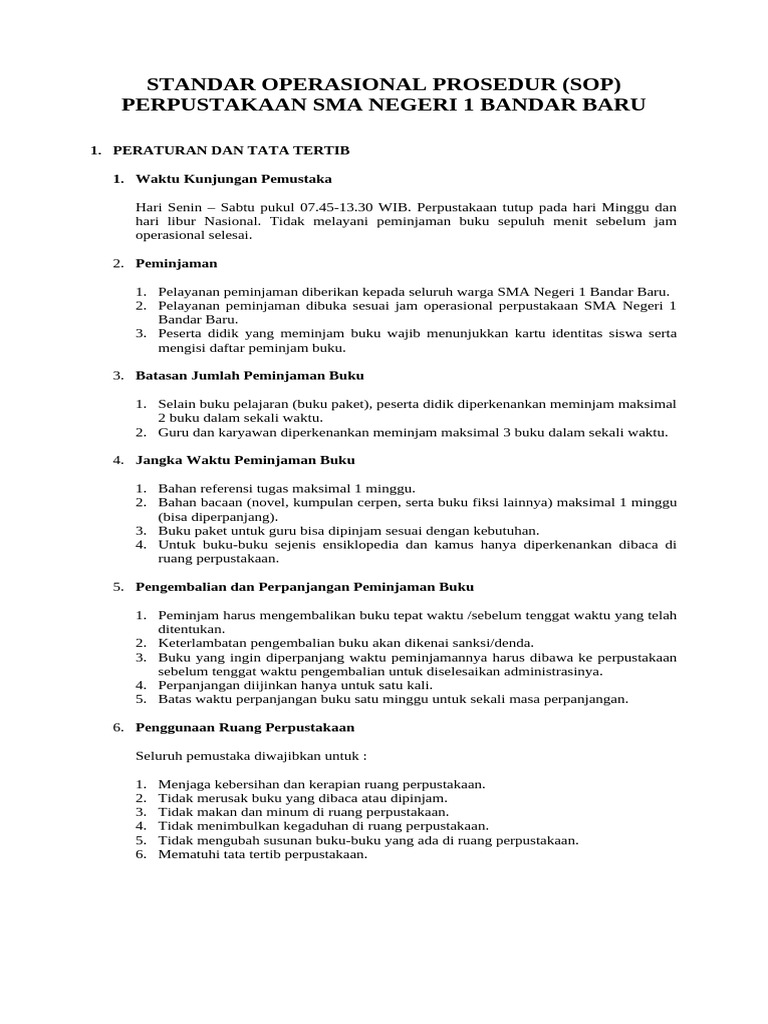 STANDAR OPERASIONAL PROSEDUR (SOP)
PERPUSTAKAAN SMA NEGERI 1 BANDAR BARU

1. PERATURAN DAN TATA TERTIB

1. Waktu Kunjungan Pemustaka

Hari Senin – Sabtu pukul 07.45-13.30 WIB. Perpustakaan tutup pada hari Minggu dan hari libur Nasional. Tidak melayani peminjaman buku sepuluh menit sebelum jam operasional selesai.

2. Peminjaman

1. Pelayanan peminjaman diberikan kepada seluruh warga SMA Negeri 1 Bandar Baru.
2. Pelayanan peminjaman dibuka sesuai jam operasional perpustakaan SMA Negeri 1 Bandar Baru.
3. Peserta didik yang meminjam buku wajib menunjukkan kartu identitas siswa serta mengisi daftar peminjam buku.

3. Batasan Jumlah Peminjaman Buku

1. Selain buku pelajaran (buku paket), peserta didik diperkenankan meminjam maksimal 2 buku dalam sekali waktu.
2. Guru dan karyawan diperkenankan meminjam maksimal 3 buku dalam sekali waktu.

4. Jangka Waktu Peminjaman Buku

1. Bahan referensi tugas maksimal 1 minggu.
2. Bahan bacaan (novel, kumpulan cerpen, serta buku fiksi lainnya) maksimal 1 minggu (bisa diperpanjang).
3. Buku paket untuk guru bisa dipinjam sesuai dengan kebutuhan.
4. Untuk buku-buku sejenis ensiklopedia dan kamus hanya diperkenankan dibaca di ruang perpustakaan.

5. Pengembalian dan Perpanjangan Peminjaman Buku

1. Peminjam harus mengembalikan buku tepat waktu /sebelum tenggat waktu yang telah ditentukan.
2. Keterlambatan pengembalian buku akan dikenai sanksi/denda.
3. Buku yang ingin diperpanjang waktu peminjamannya harus dibawa ke perpustakaan sebelum tenggat waktu pengembalian untuk diselesaikan administrasinya.
4. Perpanjangan diijinkan hanya untuk satu kali.
5. Batas waktu perpanjangan buku satu minggu untuk sekali masa perpanjangan.

6. Penggunaan Ruang Perpustakaan

Seluruh pemustaka diwajibkan untuk :

1. Menjaga kebersihan dan kerapian ruang perpustakaan.
2. Tidak merusak buku yang dibaca atau dipinjam.
3. Tidak makan dan minum di ruang perpustakaan.
4. Tidak menimbulkan kegaduhan di ruang perpustakaan.
5. Tidak mengubah susunan buku-buku yang ada di ruang perpustakaan.
6. Mematuhi tata tertib perpustakaan.